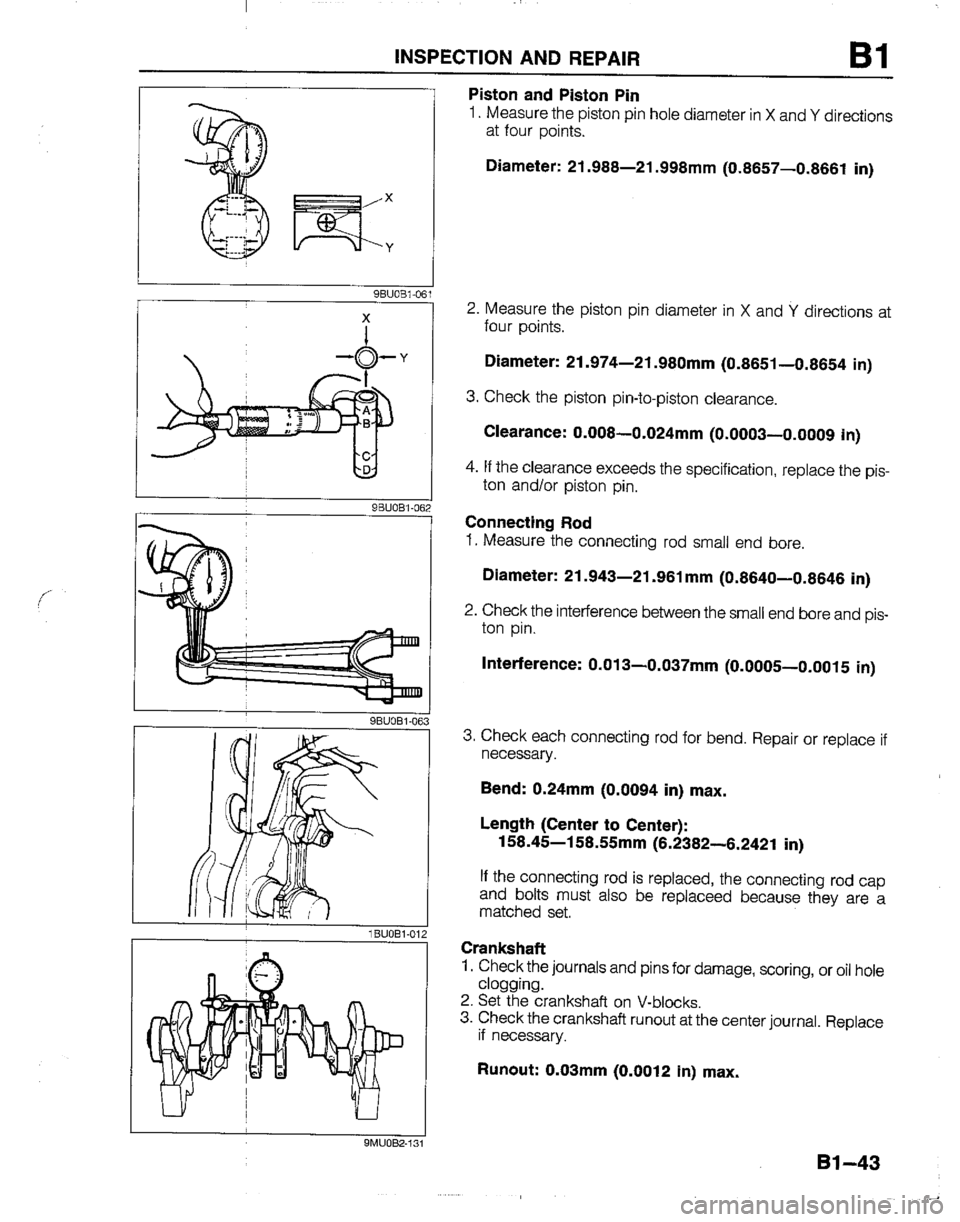 INSPECTION AND REPAIR B1

X

Y

9BU0B1-061

X

Y

A

B

C

D

9BU0B1-062

9BU0B1-063

1BU0B1-012

9MU0B2-131

Piston and Piston Pin
1. Measure the piston pin hole diameter in X and Y directions at four points.

Diameter: 21.988—21.998mm (0.8657—0.8661 in)

2. Measure the piston pin diameter in X and Y directions at four points.

Diameter: 21.974—21.980mm (0.8651—0.8654 in)

3. Check the piston pin-to-piston clearance.

Clearance: 0.008—0.024mm (0.0003—0.0009 in)

4. If the clearance exceeds the specification, replace the piston and/or piston pin.

Connecting Rod
1. Measure the connecting rod small end bore.

Diameter: 21.943—21.961mm (0.8640—0.8646 in)

2. Check the interference between the small end bore and piston pin.

Interference: 0.013—0.037mm (0.0005—0.0015 in)

3. Check each connecting rod for bend. Repair or replace if necessary.

Bend: 0.24mm (0.0094 in) max.

Length (Center to Center):
158.45—158.55mm (6.2382—6.2421 in)

If the connecting rod is replaced, the connecting rod cap and bolts must also be replaceed because they are a matched set.

Crankshaft
1. Check the journals and pins for damage, scoring, or oil hole clogging.
2. Set the crankshaft on V-blocks.
3. Check the crankshaft runout at the center journal. Replace if necessary.

Runout: 0.03mm (0.0012 in) max.

B1—43

carmanualsonline.info